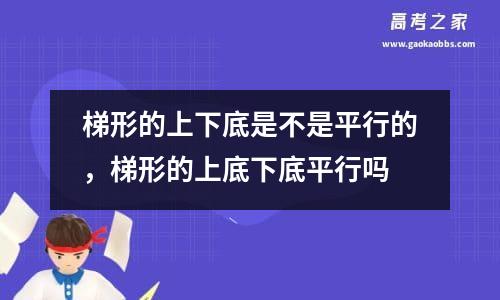 高考之家
www.gaokaobbs.com

梯形的上下底是不是平行的，梯形的上底下底平行吗